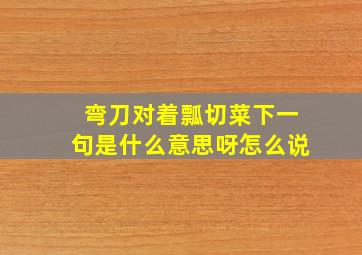 弯刀对着瓢切菜下一句是什么意思呀怎么说